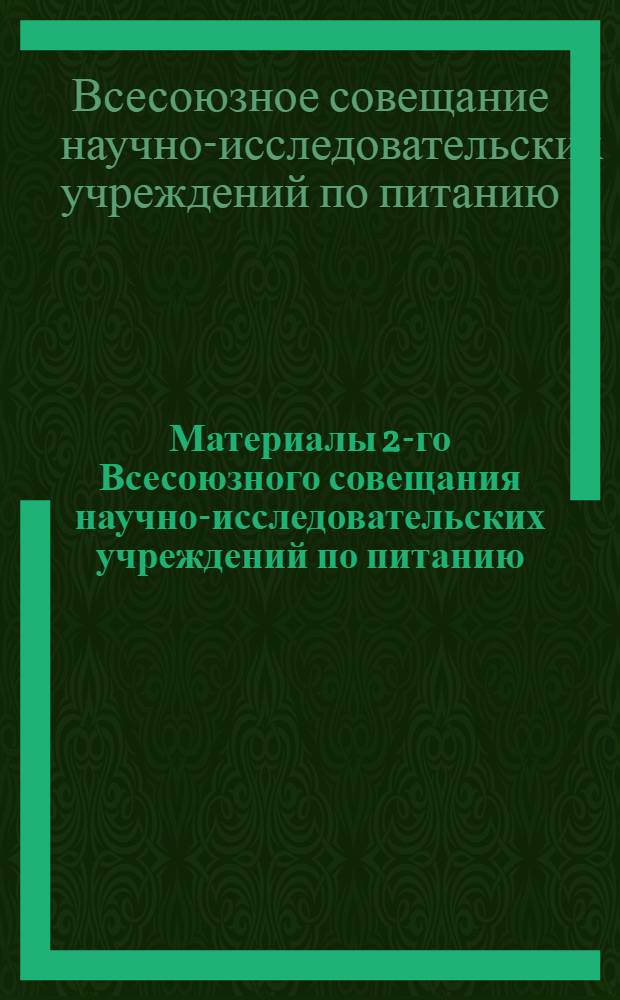 Всесоюзное совещание научно-исследовательских учреждений по питанию

Материалы 2-го Всесоюзного совещания научно-исследовательских учреждений по питанию